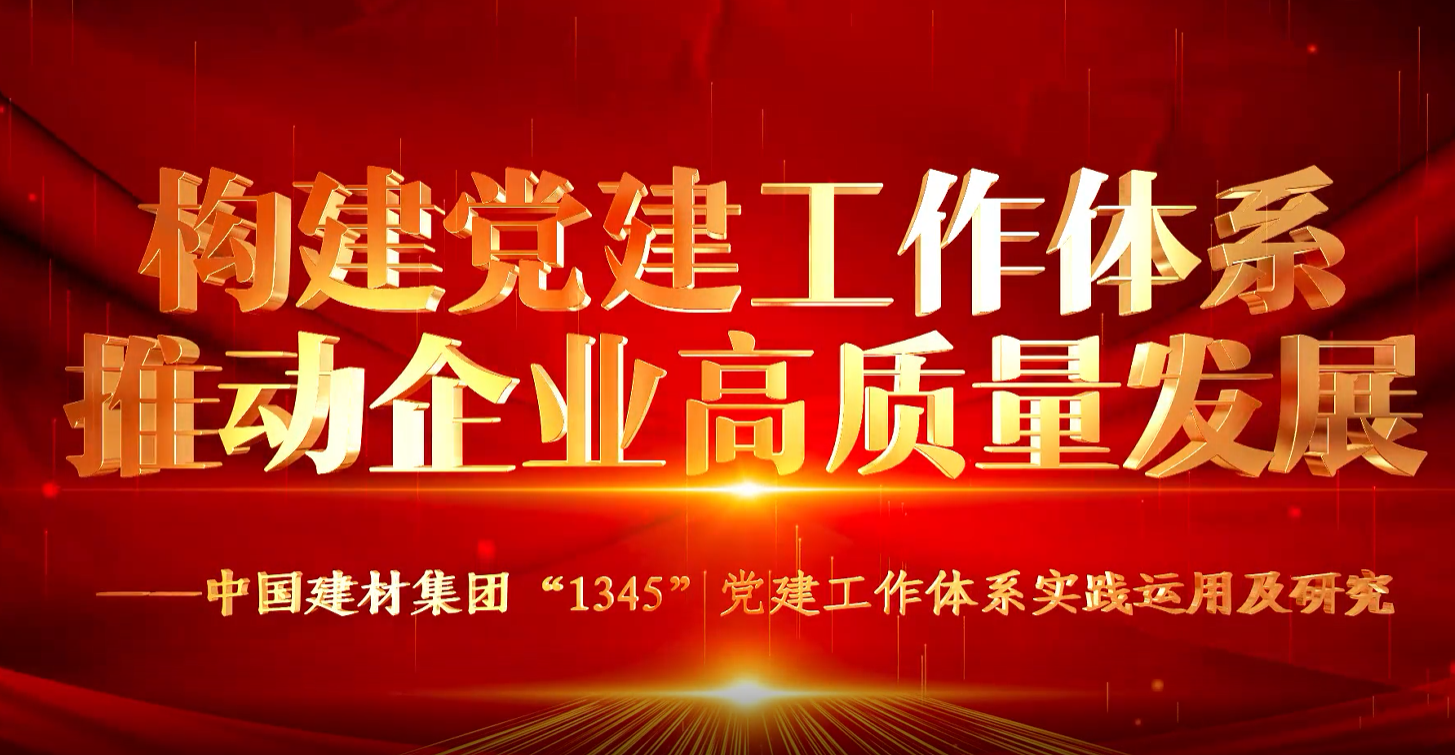 构建党建工作体系
推动企业高质量发展

——中国建材集团“1345”党建工作体系实践运用及研究